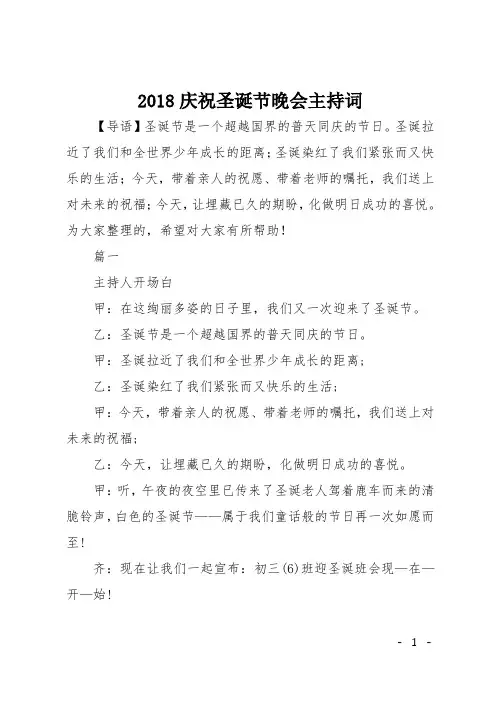 2018 庆祝圣诞节晚会主持词

【导语】圣诞节是一个超越国界的普天同庆的节日。圣诞拉近了我们和全世界少年成长的距离；圣诞染红了我们紧张而又快乐的生活；今天，带着亲人的祝愿、带着老师的嘱托，我们送上对未来的祝福；今天，让埋藏已久的期盼，化做明日成功的喜悦。为大家整理的，希望对大家有所帮助！

篇一

主持人开场白

甲：在这绚丽多姿的日子里，我们又一次迎来了圣诞节。

乙：圣诞节是一个超越国界的普天同庆的节日。

甲：圣诞拉近了我们和全世界少年成长的距离；

乙：圣诞染红了我们紧张而又快乐的生活；

甲：今天，带着亲人的祝愿、带着老师的嘱托，我们送上对未来的祝福；

乙：今天，让埋藏已久的期盼，化做明日成功的喜悦。

甲：听，午夜的夜空里已传来了圣诞老人驾着鹿车而来的清脆铃声，白色的圣诞节——属于我们童话般的节日再一次如愿而至！

齐：现在让我们一起宣布：初三(6)班迎圣诞班会现—在—开—始！

- 1 -